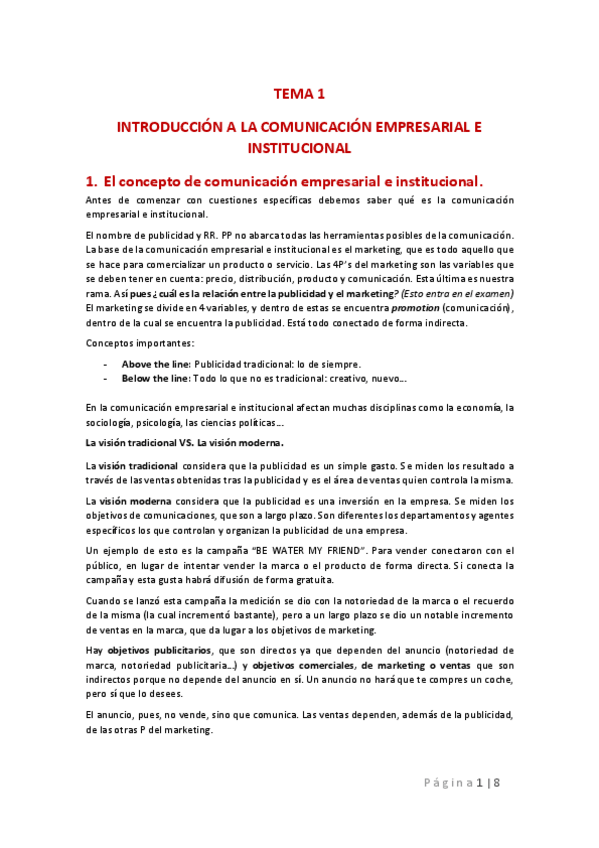 TEMA 1

INTRODUCCIÓN A LA COMUNICACIÓN EMPRESARIAL E INSTITUCIONAL

1. El concepto de comunicación empresarial e institucional.

Antes de comenzar con cuestiones específicas debemos saber qué es la comunicación empresarial e institucional.

El nombre de publicidad y RR. PP no abarca todas las herramientas posibles de la comunicación. La base de la comunicación empresarial e institucional es el marketing, que es todo aquello que se hace para comercializar un producto o servicio. Las 4P's del marketing son las variables que se deben tener en cuenta: precio, distribución, producto y comunicación. Esta última es nuestra rama. Así pues ¿cuál es la relación entre la publicidad y el marketing? (Esto entra en el examen) El marketing se divide en 4 variables, y dentro de estas se encuentra promotion (comunicación), dentro de la cual se encuentra la publicidad. Está todo conectado de forma indirecta.

Conceptos importantes:

- Above the line: Publicidad tradicional: lo de siempre.
- Below the line: Todo lo que no es tradicional: creativo, nuevo...

En la comunicación empresarial e institucional afectan muchas disciplinas como la economía, la sociología, psicología, las ciencias políticas...

La visión tradicional VS. La visión moderna.

La visión tradicional considera que la publicidad es un simple gasto. Se miden los resultado a través de las ventas obtenidas tras la publicidad y es el área de ventas quien controla la misma.

La visión moderna considera que la publicidad es una inversión en la empresa. Se miden los objetivos de comunicaciones, que son a largo plazo. Son diferentes los departamentos y agentes específicos los que controlan y organizan la publicidad de una empresa.

Un ejemplo de esto es la campaña "BE WATER MY FRIEND". Para vender conectaron con el público, en lugar de intentar vender la marca o el producto de forma directa. Si conecta la campaña y esta gusta habrá difusión de forma gratuita.

Cuando se lanzó esta campaña la medición se dio con la notoriedad de la marca o el recuerdo de la misma (la cual incrementó bastante), pero a un largo plazo se dio un notable incremento de ventas en la marca, que da lugar a los objetivos de marketing.

Hay objetivos publicitarios, que son directos ya que dependen del anuncio (notoriedad de marca, notoriedad publicitaria...) y objetivos comerciales, de marketing o ventas que son indirectos porque no depende del anuncio en sí. Un anuncio no hará que te compres un coche, pero sí que lo desees.

El anuncio, pues, no vende, sino que comunica. Las ventas dependen, además de la publicidad, de las otras P del marketing.

Página 1 | 8